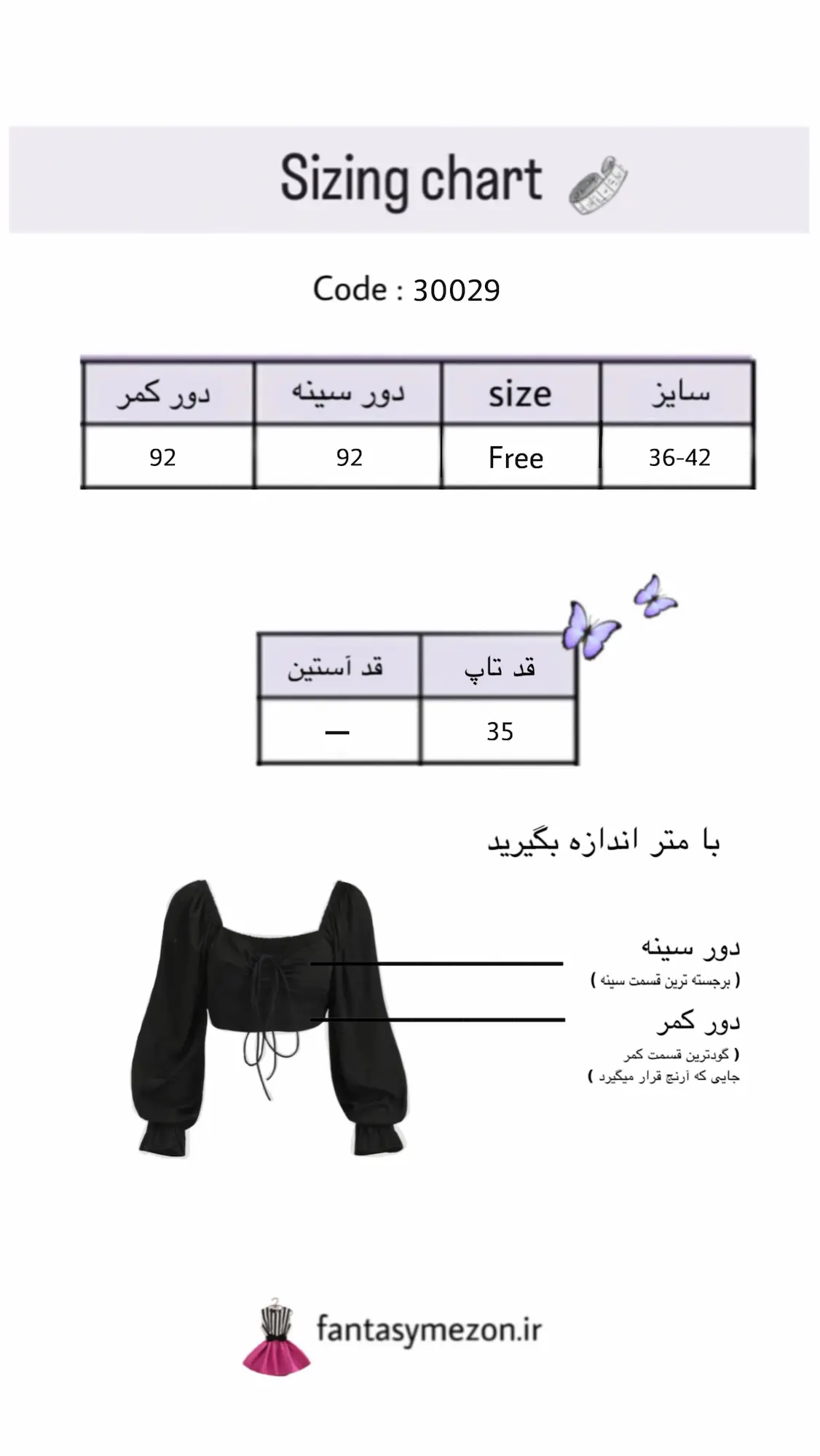 Sizing chart

Code : 30029

| دور کمر | دور سینه | size | سایز |
|---|---|---|---|
| 92 | 92 | Free | 36-42 |

| قد آستین | قد تاپ |
|---|---|
| — | 35 |

با متر اندازه بگیرید

دور سینه
( برجسته ترین قسمت سینه )

دور کمر
( گودترین قسمت کمر
جایی که آرنج قرار میگیرد )

fantasymezon.ir